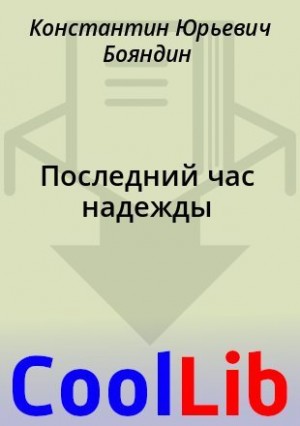 Константин Юрьевич Бояндин

Последний час надежды

CoolLib